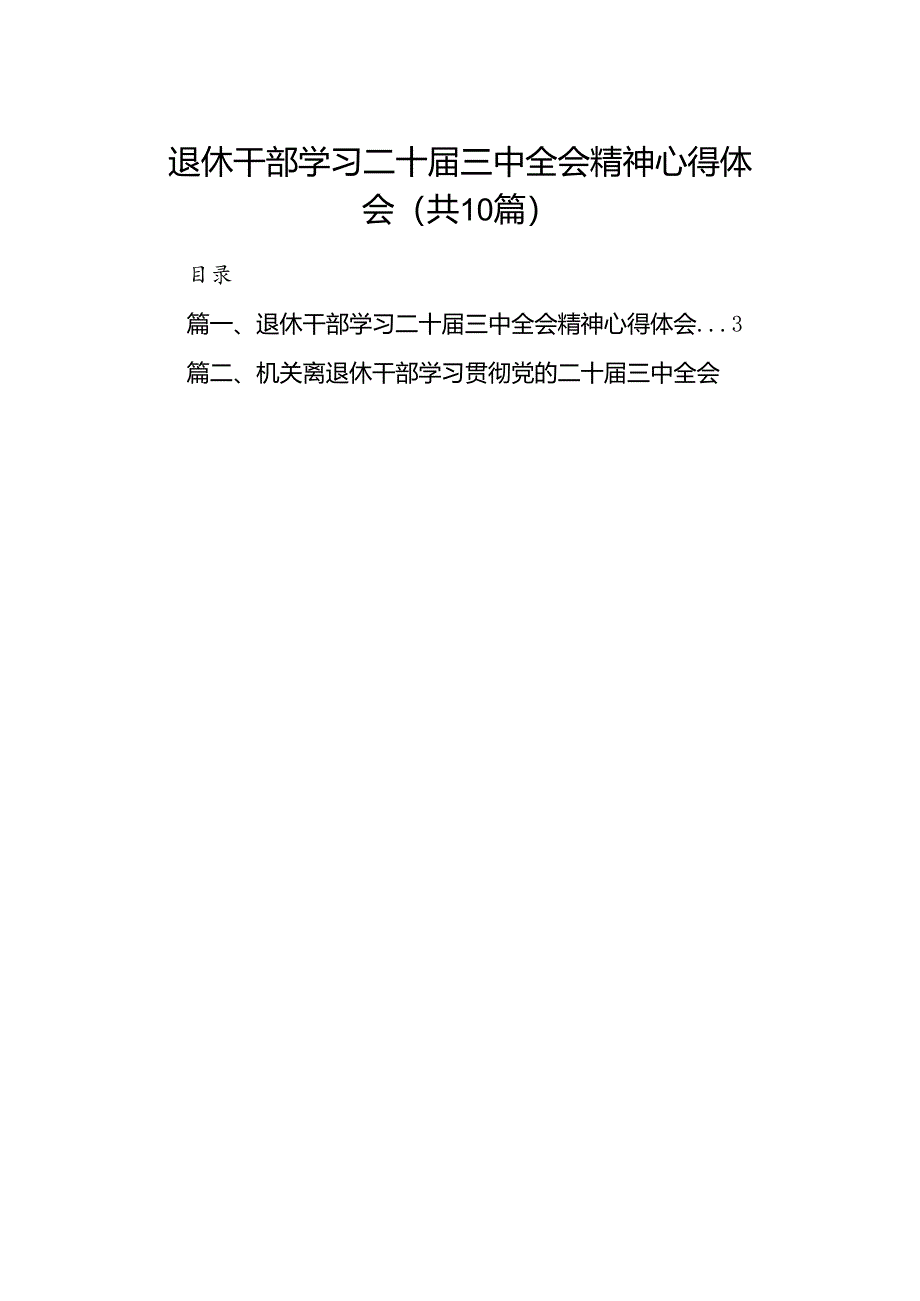 退休干部学习二十届三中全会精神心得体会（共10篇）

目录

篇一、退休干部学习二十届三中全会精神心得体会...3

篇二、机关离退休干部学习贯彻党的二十届三中全会